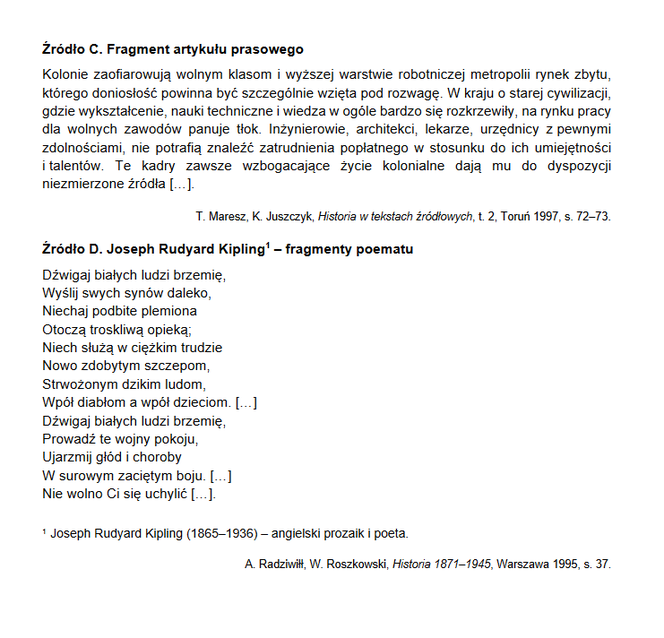 Źródło C. Fragment artykułu prasowego

Kolonie zaofiarowują wolnym klasom i wyższej warstwie robotniczej metropolii rynek zbytu, którego doniosłość powinna być szczególnie wzięta pod rozwagę. W kraju o starej cywilizacji, gdzie wykształcenie, nauki techniczne i wiedza w ogóle bardzo się rozkrzewiły, na rynku pracy dla wolnych zawodów panuje tłok. Inżynierowie, architekci, lekarze, urzędnicy z pewnymi zdolnościami, nie potrafią znaleźć zatrudnienia popłatnego w stosunku do ich umiejętności i talentów. Te kadry zawsze wzbogacające życie kolonialne dają mu do dyspozycji niezmierzone źródła […].

T. Maresz, K. Juszczyk, Historia w tekstach źródłowych, t. 2, Toruń 1997, s. 72–73.

Źródło D. Joseph Rudyard Kipling$^{1}$ – fragmenty poematu

Dźwigaj białych ludzi brzemię,
Wyślij swych synów daleko,
Niechaj podbite plemiona
Otoczą troskliwą opieką;
Niech służą w ciężkim trudzie
Nowo zdobytym szczepom,
Strwożonym dzikim ludom,
Wpół diabłom a wpół dzieciom. […]
Dźwigaj białych ludzi brzemię,
Prowadź te wojny pokoju,
Ujarzmij głód i choroby
W surowym zaciętym boju. […]
Nie wolno Ci się uchylić […].

$^{1}$ Joseph Rudyard Kipling (1865–1936) – angielski prozaik i poeta.

A. Radziwiłł, W. Roszkowski, Historia 1871–1945, Warszawa 1995, s. 37.